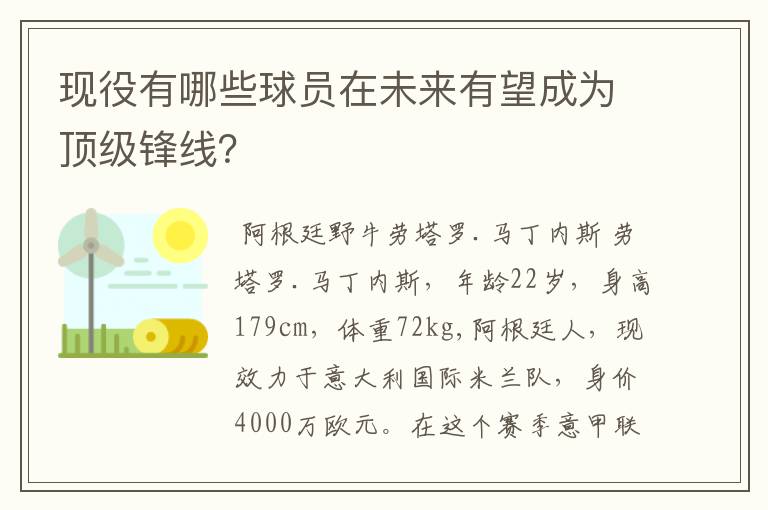 现役有哪些球员在未来有望成为顶级锋线？

阿根廷野牛劳塔罗.马丁内斯 劳塔罗.马丁内斯，年龄22岁，身高179cm，体重72kg,阿根廷人，现效力于意大利国际米兰队，身价4000万欧元。在这个赛季意甲联